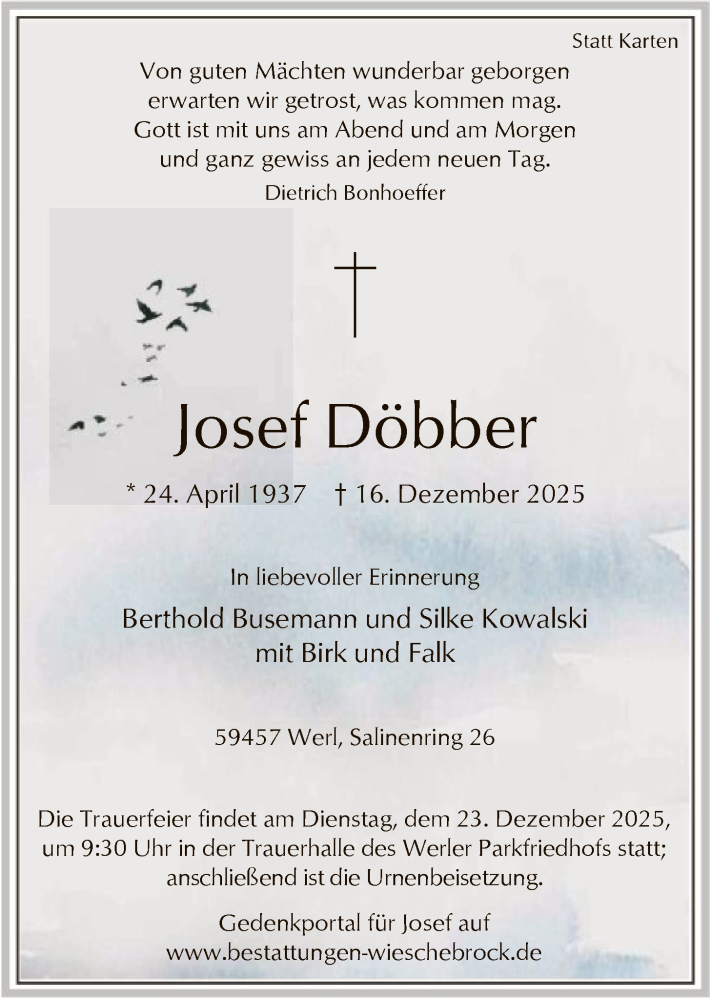 Statt Karten

Von guten Mächten wunderbar geborgen
erwarten wir getrost, was kommen mag.
Gott ist mit uns am Abend und am Morgen
und ganz gewiss an jedem neuen Tag.

Dietrich Bonhoeffer

Josef Döbber

* 24. April 1937 † 16. Dezember 2025

In liebevoller Erinnerung

Berthold Busemann und Silke Kowalski
mit Birk und Falk

59457 Werl, Salinenring 26

Die Trauerfeier findet am Dienstag, dem 23. Dezember 2025, um 9:30 Uhr in der Trauerhalle des Werler Parkfriedhofs statt; anschließend ist die Urnenbeisetzung.

Gedenkportal für Josef auf
www.bestattungen-wieschebrock.de